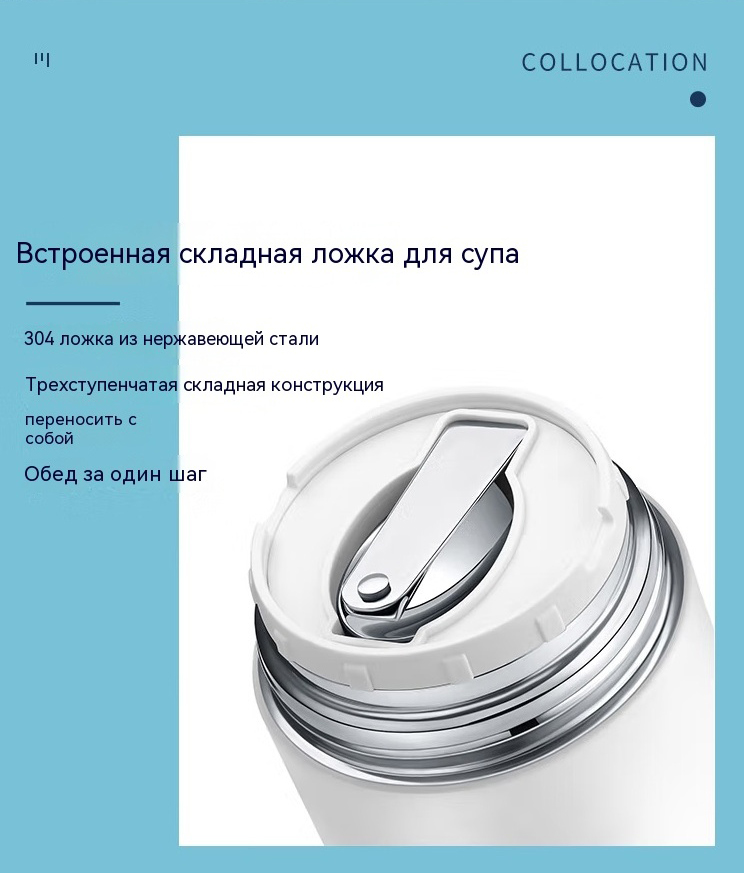 COLLOCATION

Встроенная складная ложка для супа

304 ложка из нержавеющей стали

Трехступенчатая складная конструкция

переносить с собой

Обед за один шаг